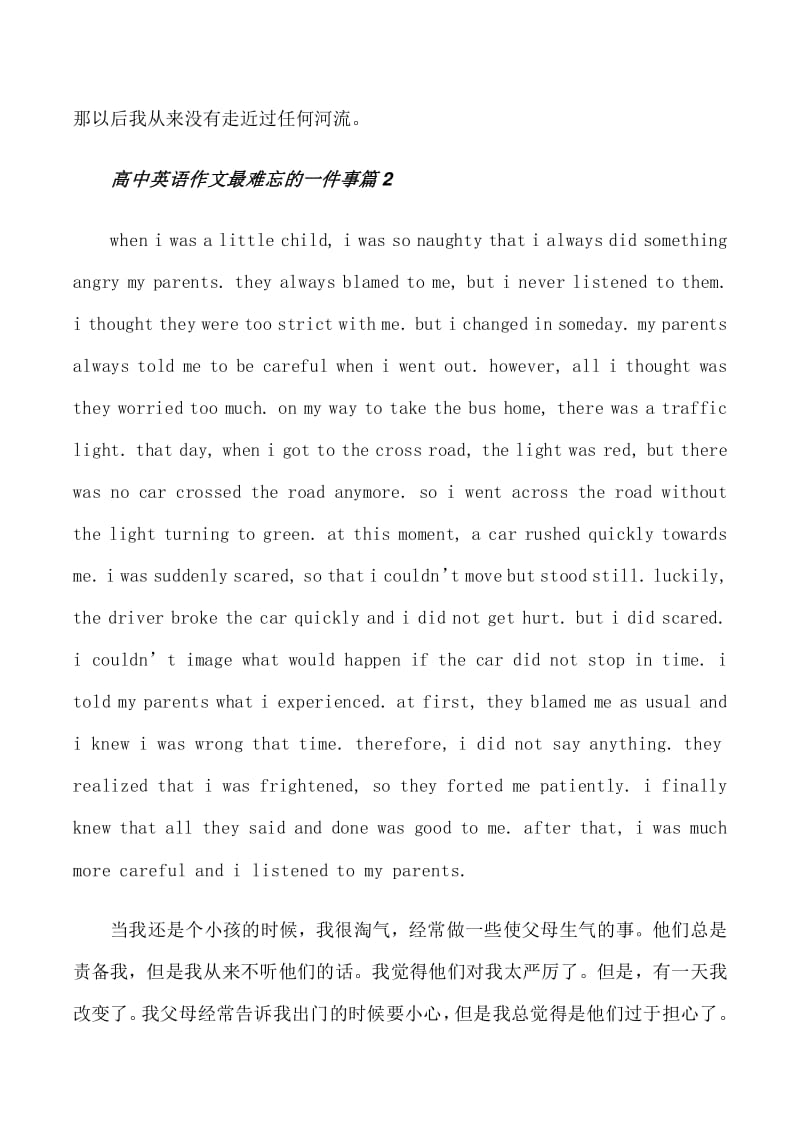 那以后我从来没有走近过任何河流。

高中英语作文最难忘的一件事篇2

when i was a little child, i was so naughty that i always did something angry my parents. they always blamed to me, but i never listened to them. i thought they were too strict with me. but i changed in someday. my parents always told me to be careful when i went out. however, all i thought was they worried too much. on my way to take the bus home, there was a traffic light. that day, when i got to the cross road, the light was red, but there was no car crossed the road anymore. so i went across the road without the light turning to green. at this moment, a car rushed quickly towards me. i was suddenly scared, so that i couldn't move but stood still. luckily, the driver broke the car quickly and i did not get hurt. but i did scared. i couldn' t image what would happen if the car did not stop in time. i told my parents what i experienced. at first, they blamed me as usual and i knew i was wrong that time. therefore, i did not say anything. they realized that i was frightened, so they forted me patiently. i finally knew that all they said and done was good to me. after that, i was much more careful and i listened to my parents.

当我还是个小孩的时候，我很淘气，经常做一些使父母生气的事。他们总是责备我，但是我从来不听他们的话。我觉得他们对我太严厉了。但是，有一天我改变了。我父母经常告诉我出门的时候要小心，但是我总觉得是他们过于担心了。